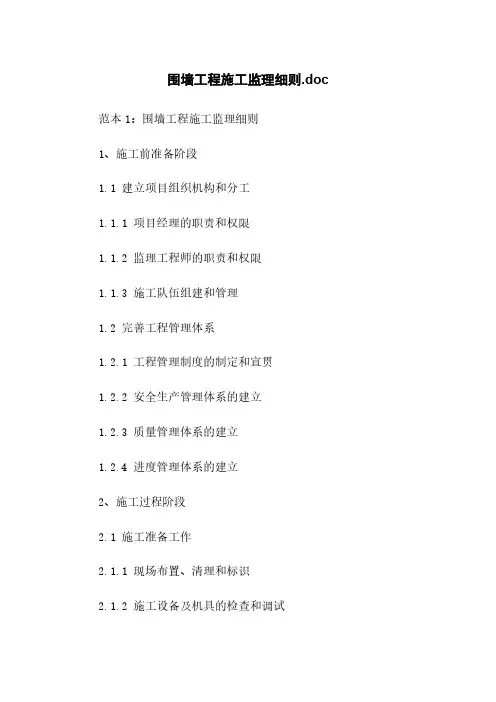 围墙工程施工监理细则.doc

范本 1：围墙工程施工监理细则

1、施工前准备阶段

1.1 建立项目组织机构和分工

1.1.1 项目经理的职责和权限

1.1.2 监理工程师的职责和权限

1.1.3 施工队伍组建和管理

1.2 完善工程管理体系

1.2.1 工程管理制度的制定和宣贯

1.2.2 安全生产管理体系的建立

1.2.3 质量管理体系的建立

1.2.4 进度管理体系的建立

2、施工过程阶段

2.1 施工准备工作

2.1.1 现场布置、清理和标识

2.1.2 施工设备及机具的检查和调试